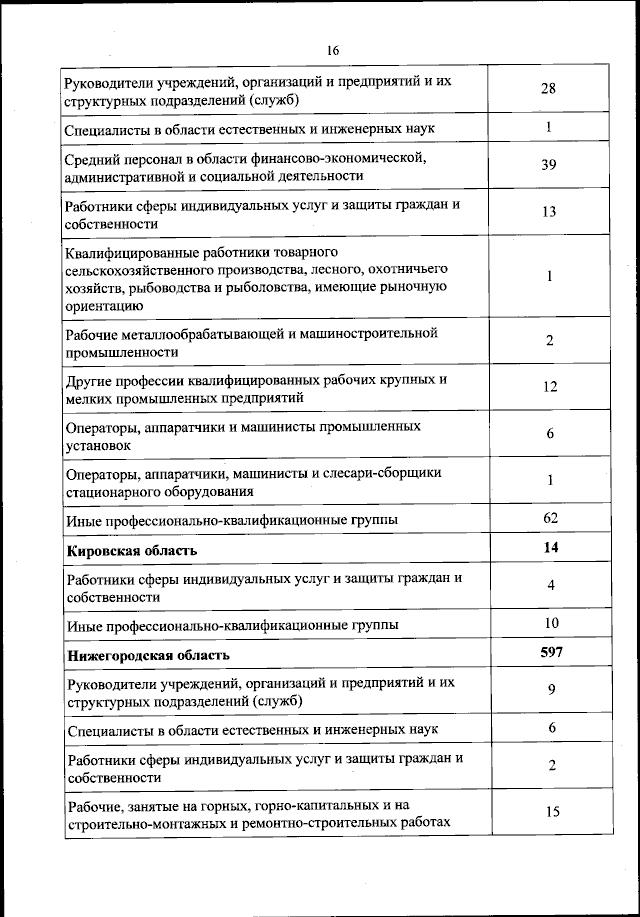 16

| | |
|---|---|
| Руководители учреждений, организаций и предприятий и их структурных подразделений (служб) | 28 |
| Специалисты в области естественных и инженерных наук | 1 |
| Средний персонал в области финансово-экономической, административной и социальной деятельности | 39 |
| Работники сферы индивидуальных услуг и защиты граждан и собственности | 13 |
| Квалифицированные работники товарного сельскохозяйственного производства, лесного, охотничьего хозяйств, рыбоводства и рыболовства, имеющие рыночную ориентацию | 1 |
| Рабочие металлообрабатывающей и машиностроительной промышленности | 2 |
| Другие профессии квалифицированных рабочих крупных и мелких промышленных предприятий | 12 |
| Операторы, аппаратчики и машинисты промышленных установок | 6 |
| Операторы, аппаратчики, машинисты и слесари-сборщики стационарного оборудования | 1 |
| Иные профессионально-квалификационные группы | 62 |
| **Кировская область** | **14** |
| Работники сферы индивидуальных услуг и защиты граждан и собственности | 4 |
| Иные профессионально-квалификационные группы | 10 |
| **Нижегородская область** | **597** |
| Руководители учреждений, организаций и предприятий и их структурных подразделений (служб) | 9 |
| Специалисты в области естественных и инженерных наук | 6 |
| Работники сферы индивидуальных услуг и защиты граждан и собственности | 2 |
| Рабочие, занятые на горных, горно-капитальных и на строительно-монтажных и ремонтно-строительных работах | 15 |